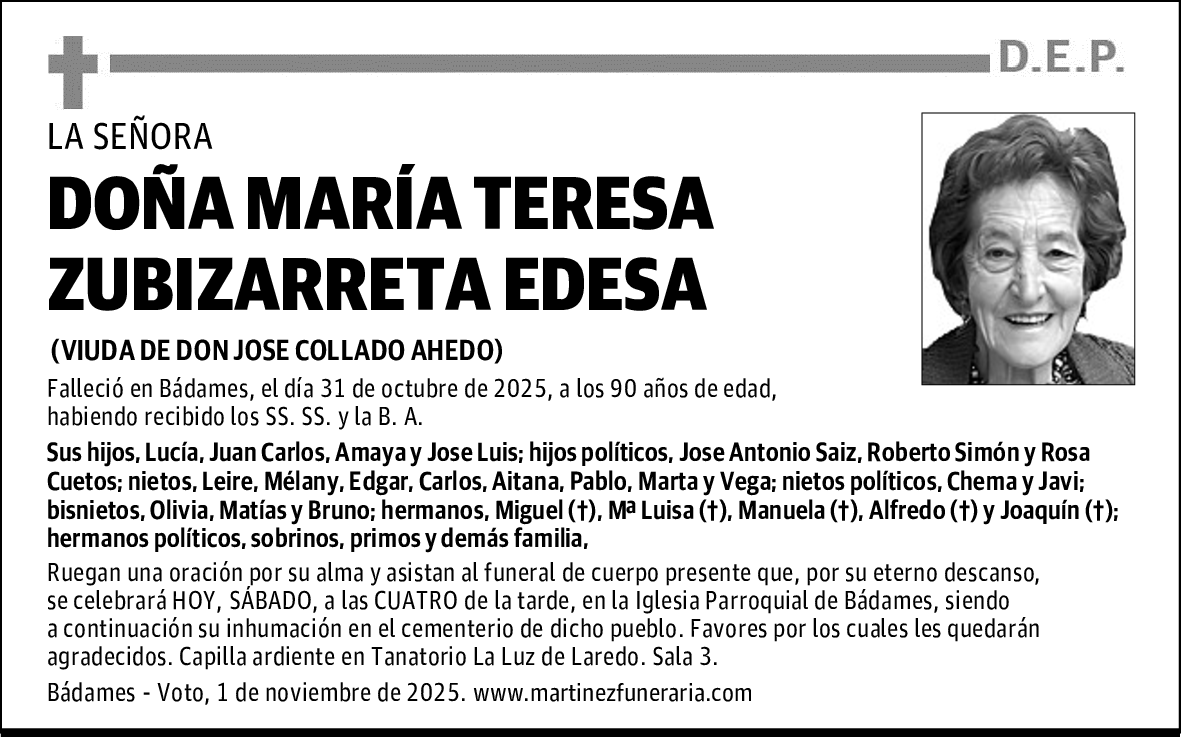 D.E.P.

LA SEÑORA

DOÑA MARÍA TERESA ZUBIZARRETA EDESA

(VIUDA DE DON JOSE COLLADO AHEDO)

Falleció en Bádames, el día 31 de octubre de 2025, a los 90 años de edad, habiendo recibido los SS. SS. y la B. A.

Sus hijos, Lucía, Juan Carlos, Amaya y Jose Luis; hijos políticos, Jose Antonio Saiz, Roberto Simón y Rosa Cuetos; nietos, Leire, Mélany, Edgar, Carlos, Aitana, Pablo, Marta y Vega; nietos políticos, Chema y Javi; bisnietos, Olivia, Matías y Bruno; hermanos, Miguel (†), Mª Luisa (†), Manuela (†), Alfredo (†) y Joaquín (†); hermanos políticos, sobrinos, primos y demás familia,

Ruegan una oración por su alma y asistan al funeral de cuerpo presente que, por su eterno descanso, se celebrará HOY, SÁBADO, a las CUATRO de la tarde, en la Iglesia Parroquial de Bádames, siendo a continuación su inhumación en el cementerio de dicho pueblo. Favores por los cuales les quedarán agradecidos. Capilla ardiente en Tanatorio La Luz de Laredo. Sala 3.

Bádames - Voto, 1 de noviembre de 2025. www.martinezfuneraria.com